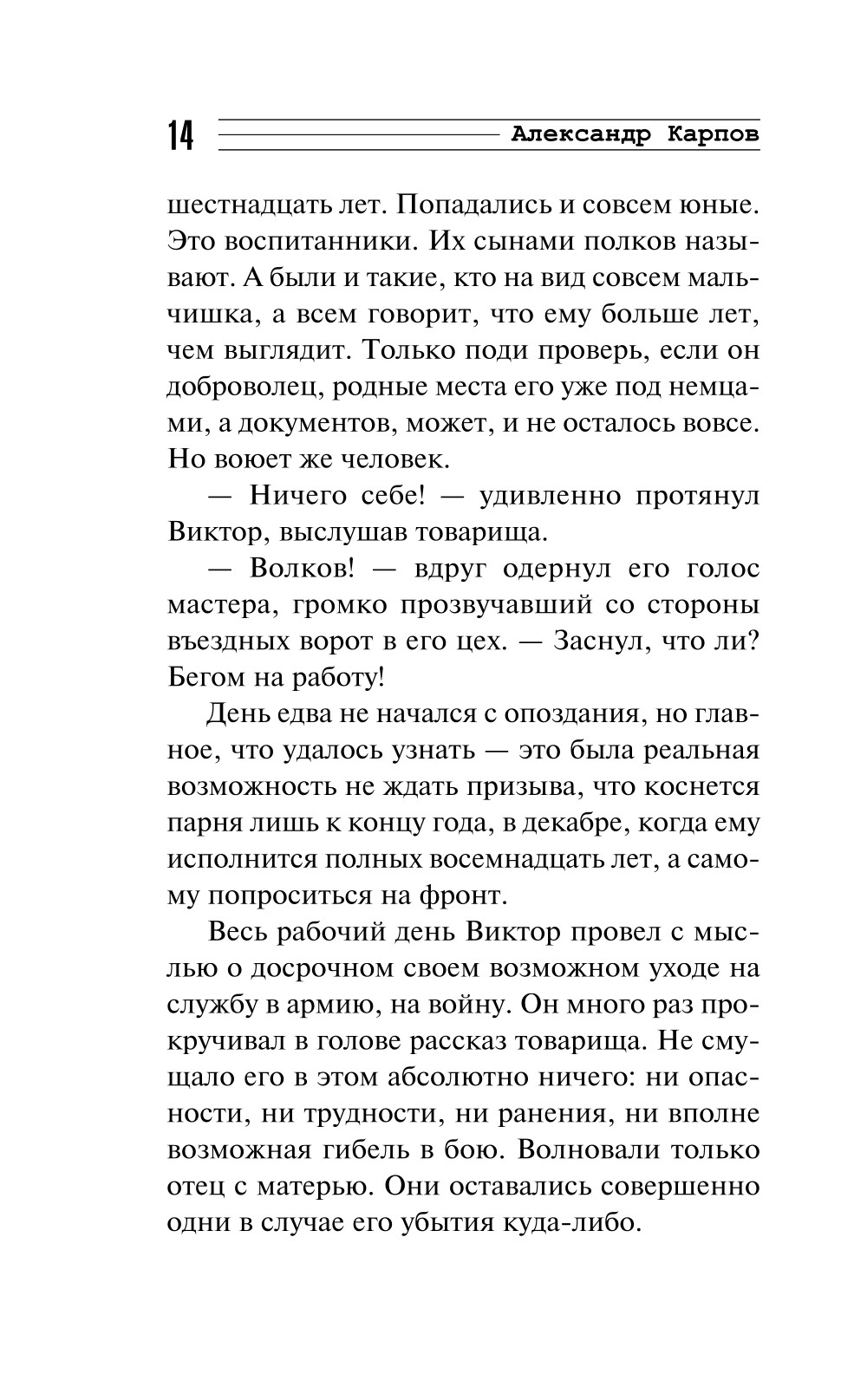 14 Александр Карпов

шестнадцать лет. Попадались и совсем юные. Это воспитанники. Их сынами полков называют. А были и такие, кто на вид совсем мальчишка, а всем говорит, что ему больше лет, чем выглядит. Только поди проверь, если он доброволец, родные места его уже под немцами, а документов, может, и не осталось вовсе. Но воюет же человек.

— Ничего себе! — удивленно протянул Виктор, выслушав товарища.

— Волков! — вдруг одернул его голос мастера, громко прозвучавший со стороны въездных ворот в его цех. — Заснул, что ли? Бегом на работу!

День едва не начался с опоздания, но главное, что удалось узнать — это была реальная возможность не ждать призыва, что коснется парня лишь к концу года, в декабре, когда ему исполнится полных восемнадцать лет, а самому попроситься на фронт.

Весь рабочий день Виктор провел с мыслью о досрочном своем возможном уходе на службу в армию, на войну. Он много раз прокручивал в голове рассказ товарища. Не смущало его в этом абсолютно ничего: ни опасности, ни трудности, ни ранения, ни вполне возможная гибель в бою. Волновали только отец с матерью. Они оставались совершенно одни в случае его убытия куда-либо.